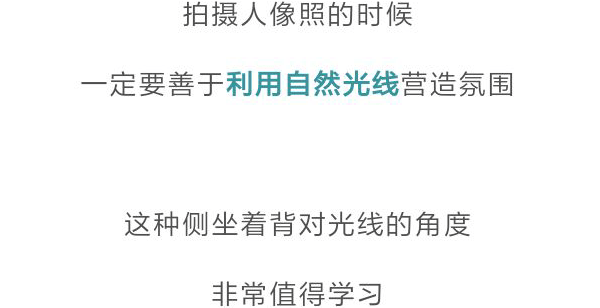 拍摄人像照的时候

一定要善于利用自然光线营造氛围

这种侧坐着背对光线的角度

非常值得学习